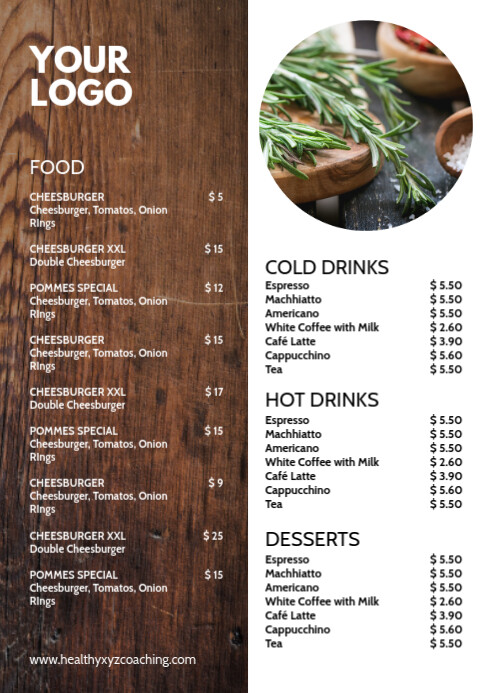 YOUR
LOGO

FOOD

CHEESBURGER $ 5
Cheesburger, Tomatos, Onion Rings

CHEESBURGER XXL $ 15
Double Cheesburger

POMMES SPECIAL $ 12
Cheesburger, Tomatos, Onion Rings

CHEESBURGER $ 15
Cheesburger, Tomatos, Onion Rings

CHEESBURGER XXL $ 17
Double Cheesburger

POMMES SPECIAL $ 15
Cheesburger, Tomatos, Onion Rings

CHEESBURGER $ 9
Cheesburger, Tomatos, Onion Rings

CHEESBURGER XXL $ 25
Double Cheesburger

POMMES SPECIAL $ 15
Cheesburger, Tomatos, Onion Rings

www.healthyxyzcoaching.com

COLD DRINKS
Espresso $ 5.50
Machhiatto $ 5.50
Americano $ 5.50
White Coffee with Milk $ 2.60
Café Latte $ 3.90
Cappucchino $ 5.60
Tea $ 5.50

HOT DRINKS
Espresso $ 5.50
Machhiatto $ 5.50
Americano $ 5.50
White Coffee with Milk $ 2.60
Café Latte $ 3.90
Cappucchino $ 5.60
Tea $ 5.50

DESSERTS
Espresso $ 5.50
Machhiatto $ 5.50
Americano $ 5.50
White Coffee with Milk $ 2.60
Café Latte $ 3.90
Cappucchino $ 5.60
Tea $ 5.50